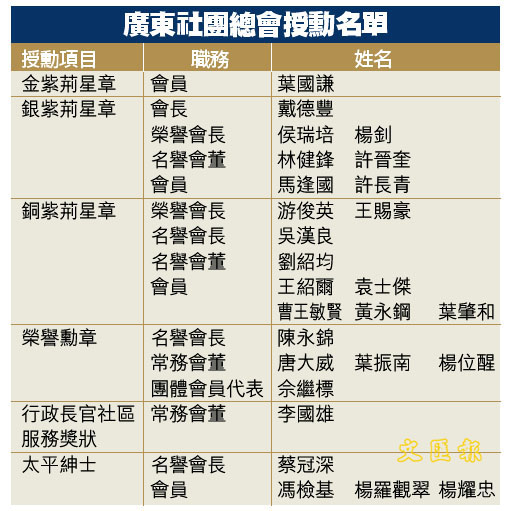 廣東社團總會授勳名單

| 授勳項目 | 職務 | 姓名 |
|---|---|---|
| 金紫荊星章 | 會員 | 葉國謙 |
| 銀紫荊星章 | 會長 | 戴德豐 |
|  | 榮譽會長 | 侯瑞培 楊釗 |
|  | 名譽會董 | 林健鋒 許晉奎 |
|  | 會員 | 馬逢國 許長青 |
| 銅紫荊星章 | 榮譽會長 | 游俊英 王賜豪 |
|  | 名譽會長 | 吳漢良 |
|  | 名譽會董 | 劉紹均 |
|  | 會員 | 王紹爾 袁士傑 |
|  |  | 曹王敏賢 黃永鋼 葉肇和 |
| 榮譽勳章 | 名譽會長 | 陳永錦 |
|  | 常務會董 | 唐大威 葉振南 楊位醒 |
|  | 團體會員代表 | 佘繼標 |
| 行政長官社區服務獎狀 | 常務會董 | 李國雄 |
| 太平紳士 | 名譽會長 | 蔡冠深 |
|  | 會員 | 馮檢基 楊羅觀翠 楊耀忠 |

文匯報